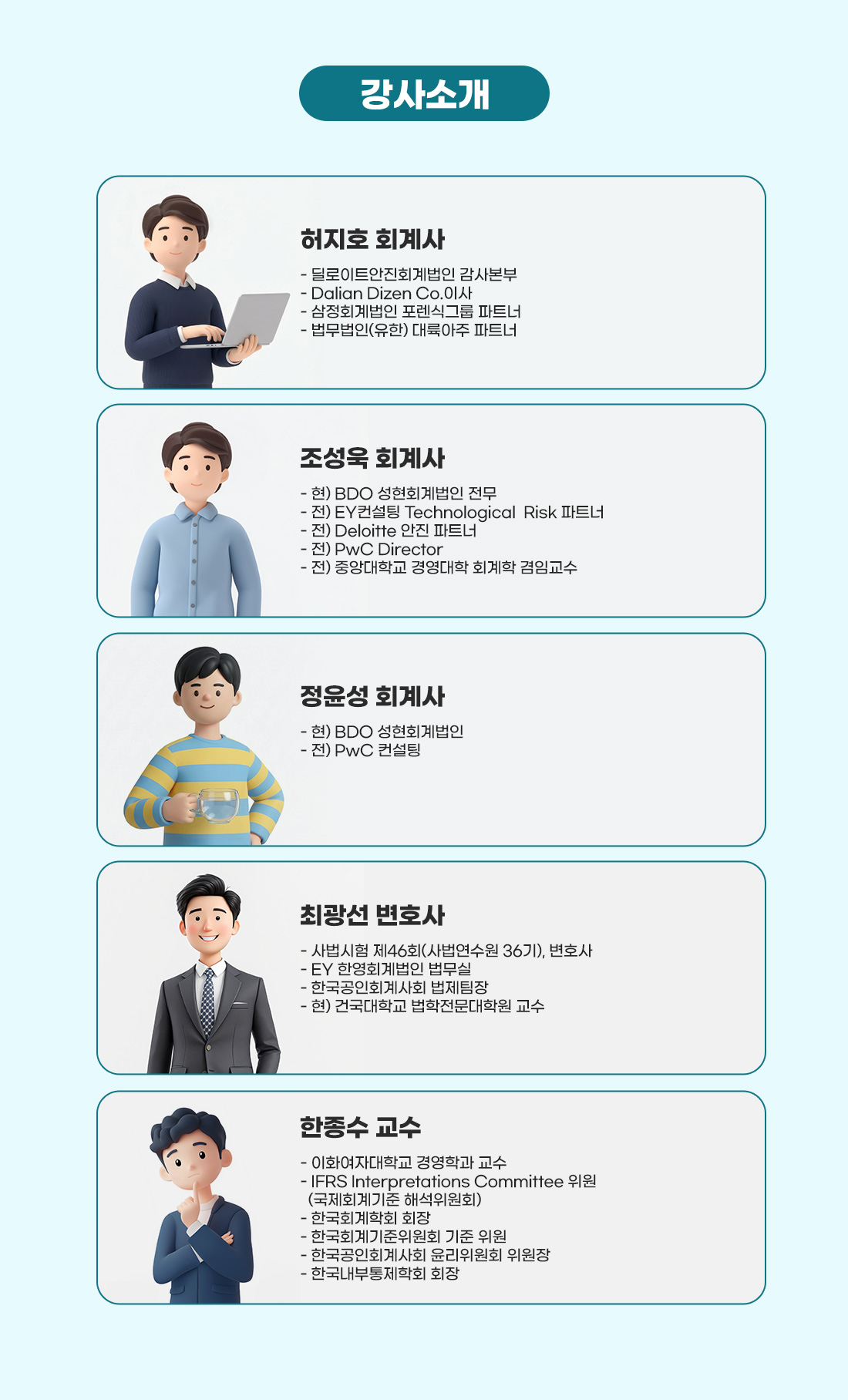 강사소개

허지호 회계사

- 딜로이트안진회계법인 감사본부
- Dalian Dizen Co.이사
- 삼정회계법인 포렌식그룹 파트너
- 법무법인(유한) 대륙아주 파트너

조성욱 회계사

- 현) BDO 성현회계법인 전무
- 전) EY컨설팅 Technological Risk 파트너
- 전) Deloitte 안진 파트너
- 전) PwC Director
- 전) 중앙대학교 경영대학 회계학 겸임교수

정윤성 회계사

- 현) BDO 성현회계법인
- 전) PwC 컨설팅

최광선 변호사

- 사법시험 제46회(사법연수원 36기), 변호사
- EY 한영회계법인 법무실
- 한국공인회계사회 법제팀장
- 현) 건국대학교 법학전문대학원 교수

한종수 교수

- 이화여자대학교 경영학과 교수
- IFRS Interpretations Committee 위원 (국제회계기준 해석위원회)
- 한국회계학회 회장
- 한국회계기준위원회 기준 위원
- 한국공인회계사회 윤리위원회 위원장
- 한국내부통제학회 회장